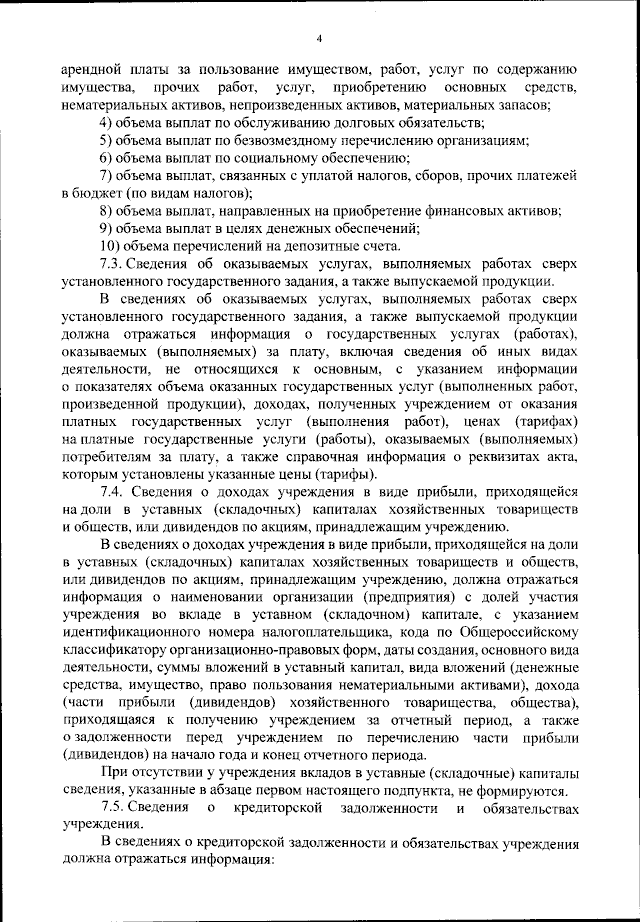 4

арендной платы за пользование имуществом, работ, услуг по содержанию имущества, прочих работ, услуг, приобретению основных средств, нематериальных активов, непроизведенных активов, материальных запасов;

4) объема выплат по обслуживанию долговых обязательств;

5) объема выплат по безвозмездному перечислению организациям;

6) объема выплат по социальному обеспечению;

7) объема выплат, связанных с уплатой налогов, сборов, прочих платежей в бюджет (по видам налогов);

8) объема выплат, направленных на приобретение финансовых активов;

9) объема выплат в целях денежных обеспечений;

10) объема перечислений на депозитные счета.

7.3. Сведения об оказываемых услугах, выполняемых работах сверх установленного государственного задания, а также выпускаемой продукции.

В сведениях об оказываемых услугах, выполняемых работах сверх установленного государственного задания, а также выпускаемой продукции должна отражаться информация о государственных услугах (работах), оказываемых (выполняемых) за плату, включая сведения об иных видах деятельности, не относящихся к основным, с указанием информации о показателях объема оказанных государственных услуг (выполненных работ, произведенной продукции), доходах, полученных учреждением от оказания платных государственных услуг (выполнения работ), ценах (тарифах) на платные государственные услуги (работы), оказываемых (выполняемых) потребителям за плату, а также справочная информация о реквизитах акта, которым установлены указанные цены (тарифы).

7.4. Сведения о доходах учреждения в виде прибыли, приходящейся на доли в уставных (складочных) капиталах хозяйственных товариществ и обществ, или дивидендов по акциям, принадлежащим учреждению.

В сведениях о доходах учреждения в виде прибыли, приходящейся на доли в уставных (складочных) капиталах хозяйственных товариществ и обществ, или дивидендов по акциям, принадлежащим учреждению, должна отражаться информация о наименовании организации (предприятия) с долей участия учреждения во вкладе в уставном (складочном) капитале, с указанием идентификационного номера налогоплательщика, кода по Общероссийскому классификатору организационно-правовых форм, даты создания, основного вида деятельности, суммы вложений в уставный капитал, вида вложений (денежные средства, имущество, право пользования нематериальными активами), дохода (части прибыли (дивидендов) хозяйственного товарищества, общества), приходящаяся к получению учреждением за отчетный период, а также о задолженности перед учреждением по перечислению части прибыли (дивидендов) на начало года и конец отчетного периода.

При отсутствии у учреждения вкладов в уставные (складочные) капиталы сведения, указанные в абзаце первом настоящего подпункта, не формируются.

7.5. Сведения о кредиторской задолженности и обязательствах учреждения.

В сведениях о кредиторской задолженности и обязательствах учреждения должна отражаться информация: